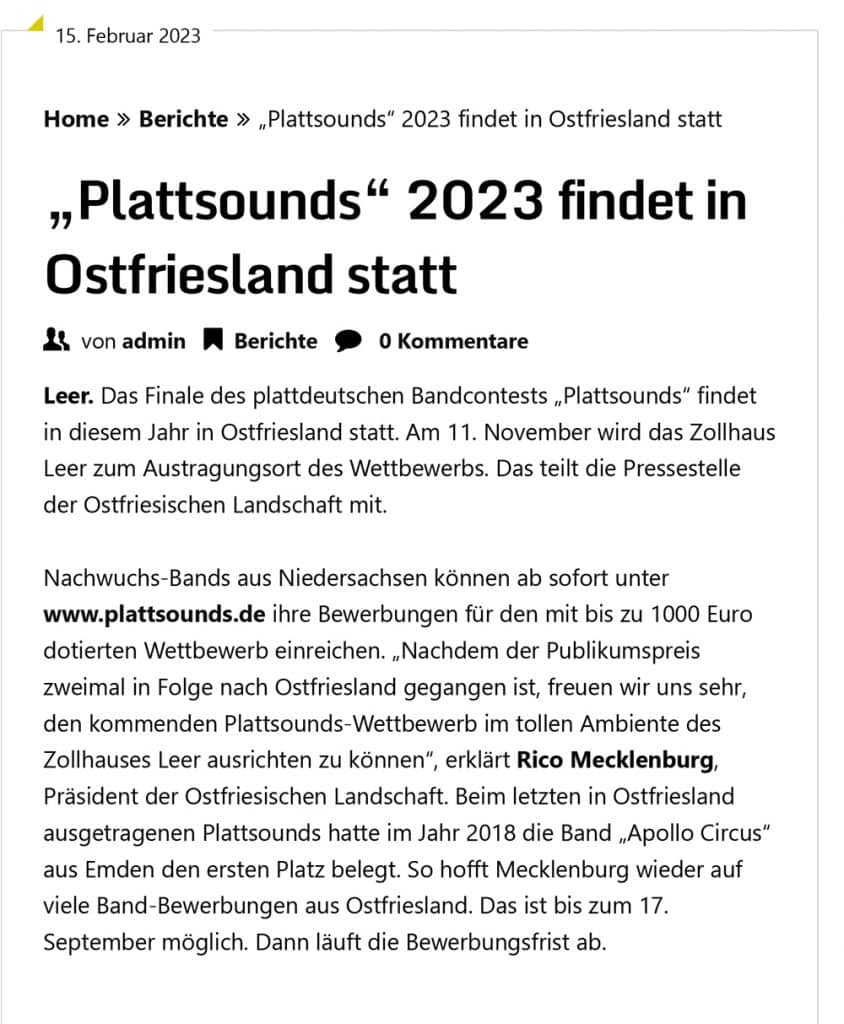 15. Februar 2023

Home » Berichte » „Plattsounds“ 2023 findet in Ostfriesland statt

„Plattsounds“ 2023 findet in Ostfriesland statt

von admin Berichte 0 Kommentare

Leer. Das Finale des plattdeutschen Bandcontests „Plattsounds“ findet in diesem Jahr in Ostfriesland statt. Am 11. November wird das Zollhaus Leer zum Austragungsort des Wettbewerbs. Das teilt die Pressestelle der Ostfriesischen Landschaft mit.

Nachwuchs-Bands aus Niedersachsen können ab sofort unter www.plattsounds.de ihre Bewerbungen für den mit bis zu 1000 Euro dotierten Wettbewerb einreichen. „Nachdem der Publikumspreis zweimal in Folge nach Ostfriesland gegangen ist, freuen wir uns sehr, den kommenden Plattsounds-Wettbewerb im tollen Ambiente des Zollhauses Leer ausrichten zu können“, erklärt Rico Mecklenburg, Präsident der Ostfriesischen Landschaft. Beim letzten in Ostfriesland ausgetragenen Plattsounds hatte im Jahr 2018 die Band „Apollo Circus“ aus Emden den ersten Platz belegt. So hofft Mecklenburg wieder auf viele Band-Bewerbungen aus Ostfriesland. Das ist bis zum 17. September möglich. Dann läuft die Bewerbungsfrist ab.